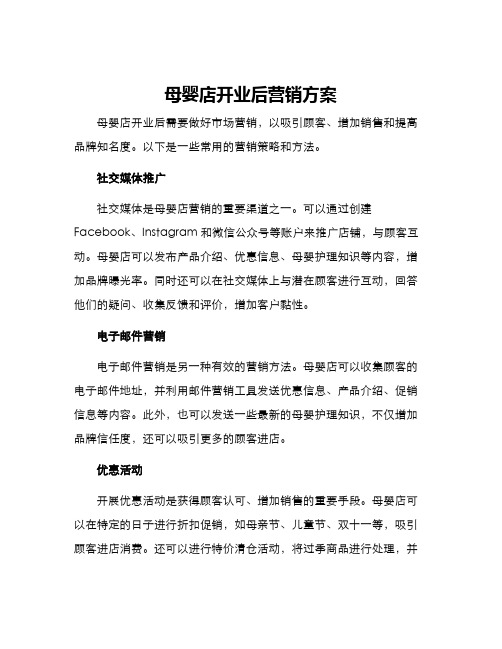 母婴店开业后营销方案

母婴店开业后需要做好市场营销，以吸引顾客、增加销售和提高品牌知名度。以下是一些常用的营销策略和方法。

社交媒体推广

社交媒体是母婴店营销的重要渠道之一。可以通过创建Facebook、Instagram和微信公众号等账户来推广店铺，与顾客互动。母婴店可以发布产品介绍、优惠信息、母婴护理知识等内容，增加品牌曝光率。同时还可以在社交媒体上与潜在顾客进行互动，回答他们的疑问、收集反馈和评价，增加客户黏性。

电子邮件营销

电子邮件营销是另一种有效的营销方法。母婴店可以收集顾客的电子邮件地址，并利用邮件营销工具发送优惠信息、产品介绍、促销信息等内容。此外，也可以发送一些最新的母婴护理知识，不仅增加品牌信任度，还可以吸引更多的顾客进店。

优惠活动

开展优惠活动是获得顾客认可、增加销售的重要手段。母婴店可以在特定的日子进行折扣促销，如母亲节、儿童节、双十一等，吸引顾客进店消费。还可以进行特价清仓活动，将过季商品进行处理，并